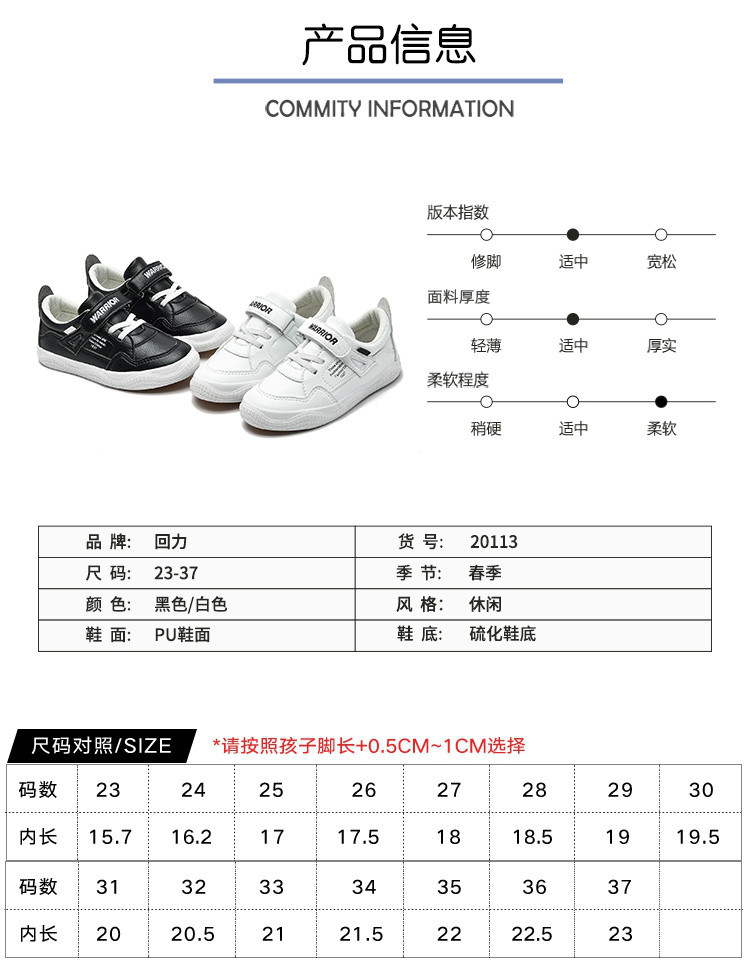 产品信息

COMMITY INFORMATION

WARRIOR

WARRIOR

版本指数
修脚 适中 宽松

面料厚度
轻薄 适中 厚实

柔软程度
稍硬 适中 柔软

| 品 牌: | 回力 | 货 号: | 20113 |
|---|---|---|---|
| 尺 码: | 23-37 | 季 节: | 春季 |
| 颜 色: | 黑色/白色 | 风 格: | 休闲 |
| 鞋 面: | PU鞋面 | 鞋 底: | 硫化鞋底 |

尺码对照/SIZE
*请按照孩子脚长+0.5CM~1CM选择

| 码数 | 23 | 24 | 25 | 26 | 27 | 28 | 29 | 30 |
|---|---|---|---|---|---|---|---|---|
| 内长 | 15.7 | 16.2 | 17 | 17.5 | 18 | 18.5 | 19 | 19.5 |
| 码数 | 31 | 32 | 33 | 34 | 35 | 36 | 37 | |
| 内长 | 20 | 20.5 | 21 | 21.5 | 22 | 22.5 | 23 | |